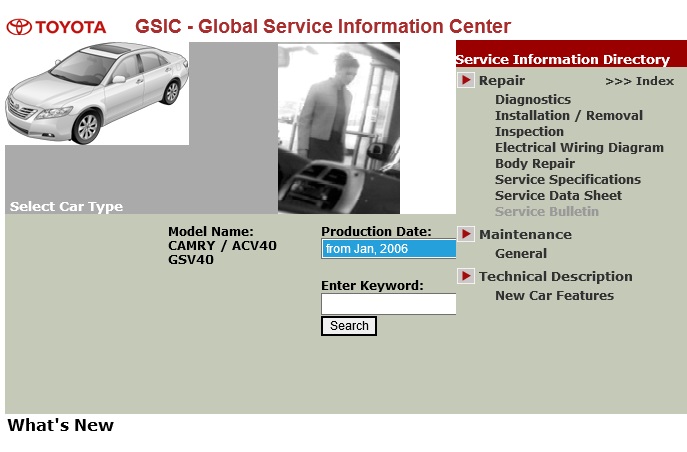 TOYOTA GSIC - Global Service Information Center

Select Car Type

Model Name:
CAMRY / ACV40
GSV40

Production Date:
from Jan, 2006

Enter Keyword:

Search

Service Information Directory

Repair >>> Index
Diagnostics
Installation / Removal
Inspection
Electrical Wiring Diagram
Body Repair
Service Specifications
Service Data Sheet
Service Bulletin

Maintenance
General

Technical Description
New Car Features

What's New